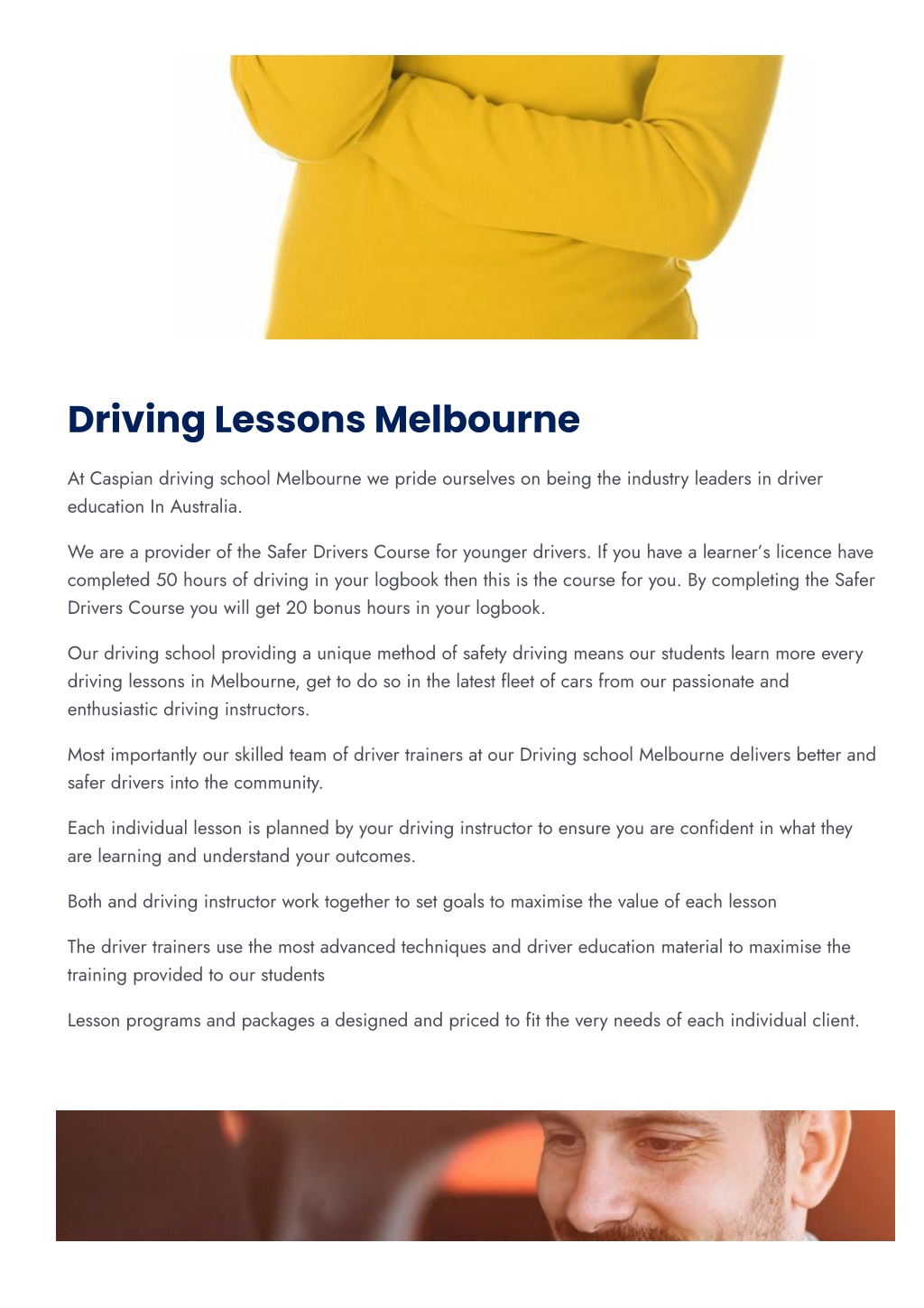 Driving Lessons Melbourne

At Caspian driving school Melbourne we pride ourselves on being the industry leaders in driver education In Australia.

We are a provider of the Safer Drivers Course for younger drivers. If you have a learner's licence have completed 50 hours of driving in your logbook then this is the course for you. By completing the Safer Drivers Course you will get 20 bonus hours in your logbook.

Our driving school providing a unique method of safety driving means our students learn more every driving lessons in Melbourne, get to do so in the latest fleet of cars from our passionate and enthusiastic driving instructors.

Most importantly our skilled team of driver trainers at our Driving school Melbourne delivers better and safer drivers into the community.

Each individual lesson is planned by your driving instructor to ensure you are confident in what they are learning and understand your outcomes.

Both and driving instructor work together to set goals to maximise the value of each lesson

The driver trainers use the most advanced techniques and driver education material to maximise the training provided to our students

Lesson programs and packages a designed and priced to fit the very needs of each individual client.